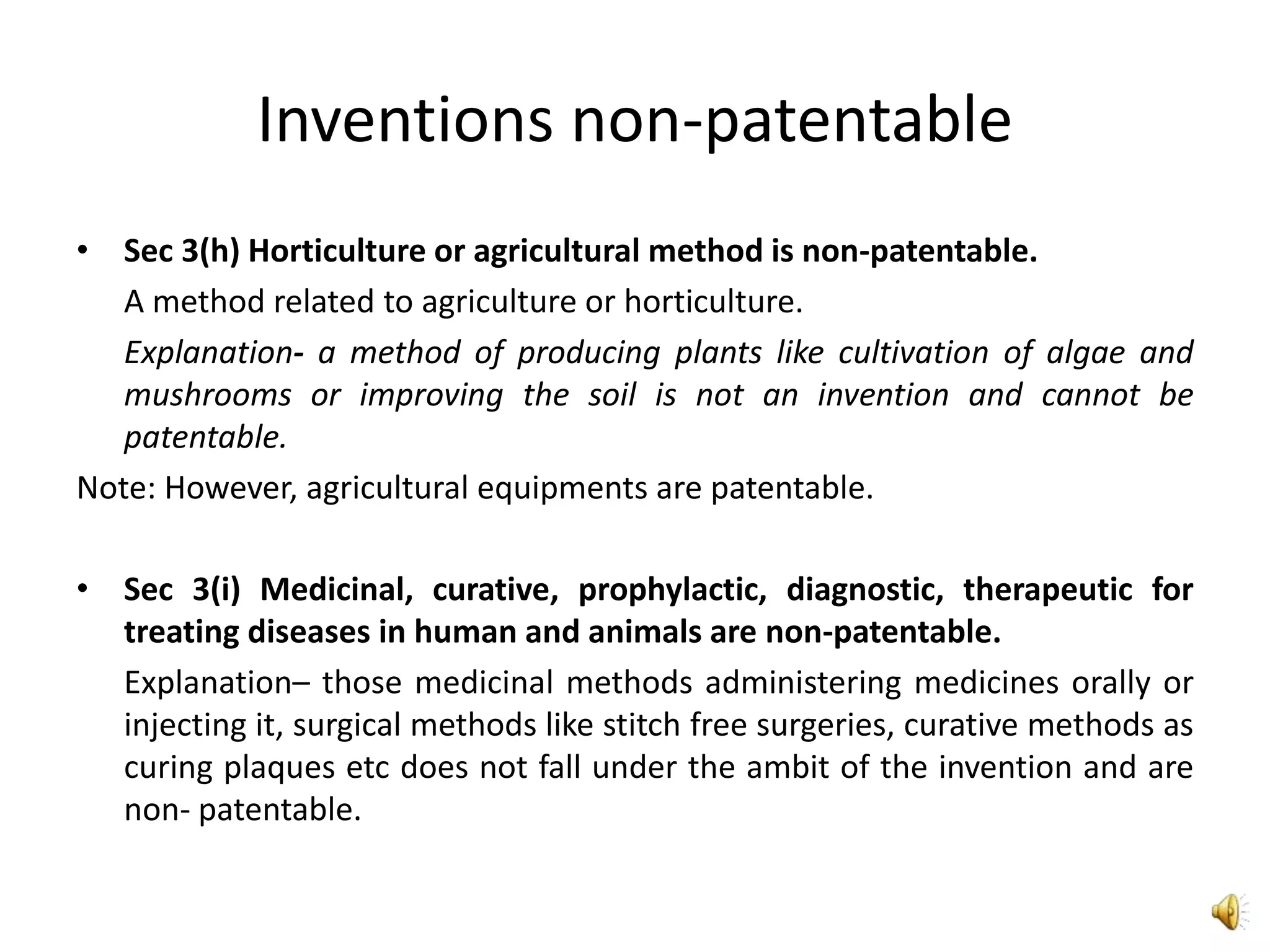 Inventions non-patentable

• Sec 3(h) Horticulture or agricultural method is non-patentable.

A method related to agriculture or horticulture.

Explanation- a method of producing plants like cultivation of algae and mushrooms or improving the soil is not an invention and cannot be patentable.

Note: However, agricultural equipments are patentable.

• Sec 3(i) Medicinal, curative, prophylactic, diagnostic, therapeutic for treating diseases in human and animals are non-patentable.

Explanation– those medicinal methods administering medicines orally or injecting it, surgical methods like stitch free surgeries, curative methods as curing plaques etc does not fall under the ambit of the invention and are non- patentable.